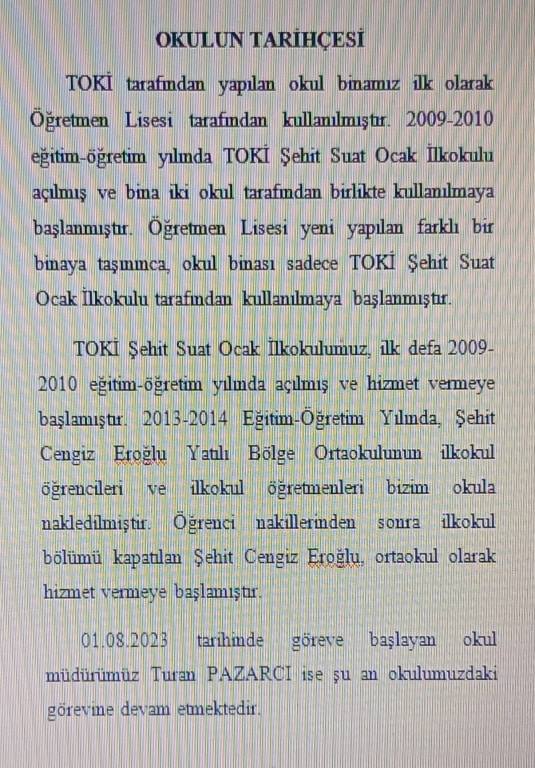 OKULUN TARİHÇESİ

TOKİ tarafından yapılan okul binamız ilk olarak Öğretmen Lisesi tarafından kullanılmıştır. 2009-2010 eğitim-öğretim yılında TOKİ Şehit Suat Ocak İlkokulu açılmış ve bina iki okul tarafından birlikte kullanılmaya başlanmıştır. Öğretmen Lisesi yeni yapılan farklı bir binaya taşınınca, okul binası sadece TOKİ Şehit Suat Ocak İlkokulu tarafından kullanılmaya başlanmıştır.

TOKİ Şehit Suat Ocak İlkokulumuz, ilk defa 2009-2010 eğitim-öğretim yılında açılmış ve hizmet vermeye başlamıştır. 2013-2014 Eğitim-Öğretim Yılında, Şehit Cengiz Eroğlu Yatılı Bölge Ortaokulunun ilkokul öğrencileri ve ilkokul öğretmenleri bizim okula nakledilmiştir. Öğrenci nakillerinden sonra ilkokul bölümü kapatılan Şehit Cengiz Eroğlu, ortaokul olarak hizmet vermeye başlamıştır.

01.08.2023 tarihinde göreve başlayan okul müdürümüz Turan PAZARCI ise şu an okulumuzdaki görevine devam etmektedir.